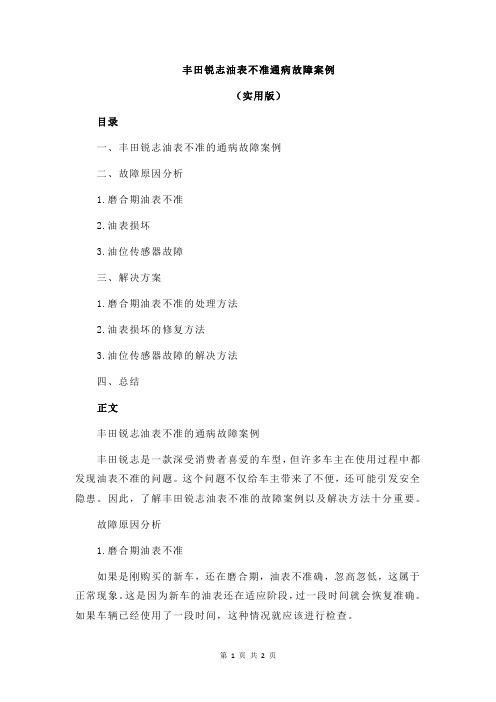 丰田锐志油表不准通病故障案例

（实用版）

目录

一、丰田锐志油表不准的通病故障案例

二、故障原因分析

1.磨合期油表不准

2.油表损坏

3.油位传感器故障

三、解决方案

1.磨合期油表不准的处理方法

2.油表损坏的修复方法

3.油位传感器故障的解决方法

四、总结

正文

丰田锐志油表不准的通病故障案例

丰田锐志是一款深受消费者喜爱的车型，但许多车主在使用过程中都发现油表不准的问题。这个问题不仅给车主带来了不便，还可能引发安全隐患。因此，了解丰田锐志油表不准的故障案例以及解决方法十分重要。

故障原因分析

1.磨合期油表不准

如果是刚购买的新车，还在磨合期，油表不准确，忽高忽低，这属于正常现象。这是因为新车的油表还在适应阶段，过一段时间就会恢复准确。如果车辆已经使用了一段时间，这种情况就应该进行检查。

第 1 页 共 2 页